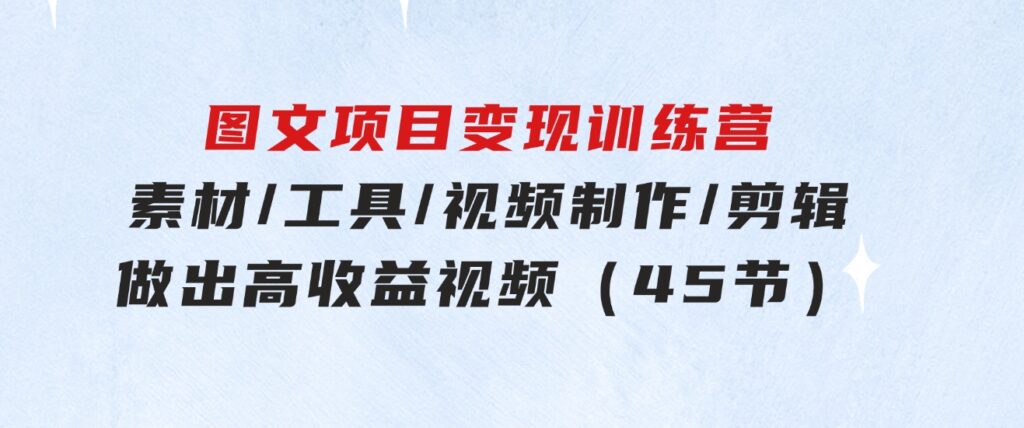 图文项目变现训练营
素材/工具/视频制作/剪辑
做出高收益视频（45节）